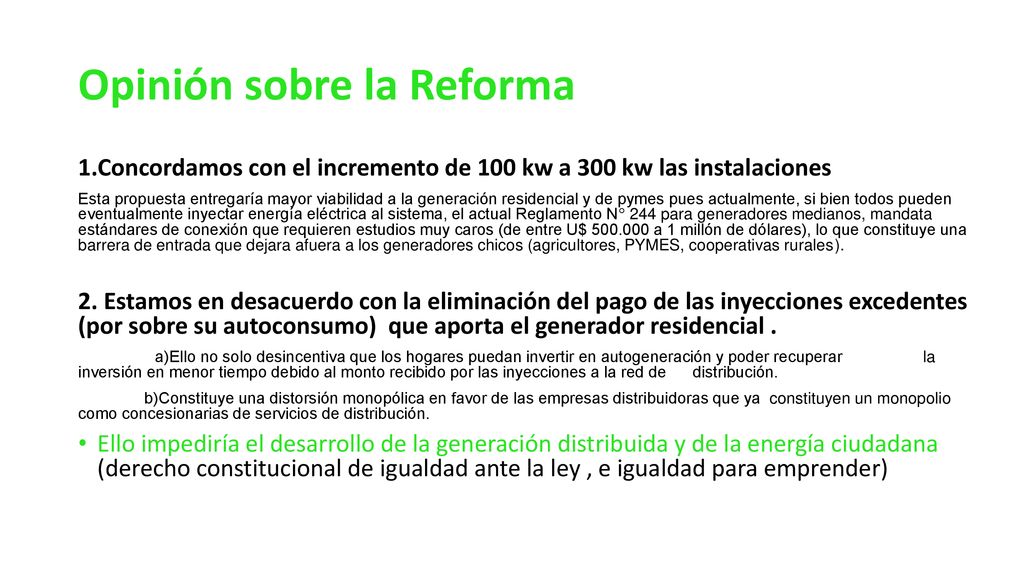 Opinión sobre la Reforma

1.Concordamos con el incremento de 100 kw a 300 kw las instalaciones

Esta propuesta entregaría mayor viabilidad a la generación residencial y de pymes pues actualmente, si bien todos pueden eventualmente inyectar energía eléctrica al sistema, el actual Reglamento N° 244 para generadores medianos, mandata estándares de conexión que requieren estudios muy caros (de entre U$ 500.000 a 1 millón de dólares), lo que constituye una barrera de entrada que dejara afuera a los generadores chicos (agricultores, PYMES, cooperativas rurales).

2. Estamos en desacuerdo con la eliminación del pago de las inyecciones excedentes (por sobre su autoconsumo) que aporta el generador residencial .

a)Ello no solo desincentiva que los hogares puedan invertir en autogeneración y poder recuperar la inversión en menor tiempo debido al monto recibido por las inyecciones a la red de distribución.

b)Constituye una distorsión monopólica en favor de las empresas distribuidoras que ya constituyen un monopolio como concesionarias de servicios de distribución.

• Ello impediría el desarrollo de la generación distribuida y de la energía ciudadana (derecho constitucional de igualdad ante la ley , e igualdad para emprender)